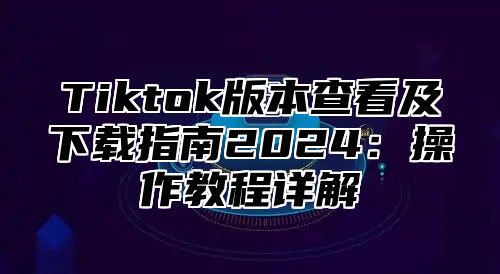 Tiktok版本查看及下载指南2024：操作教程详解